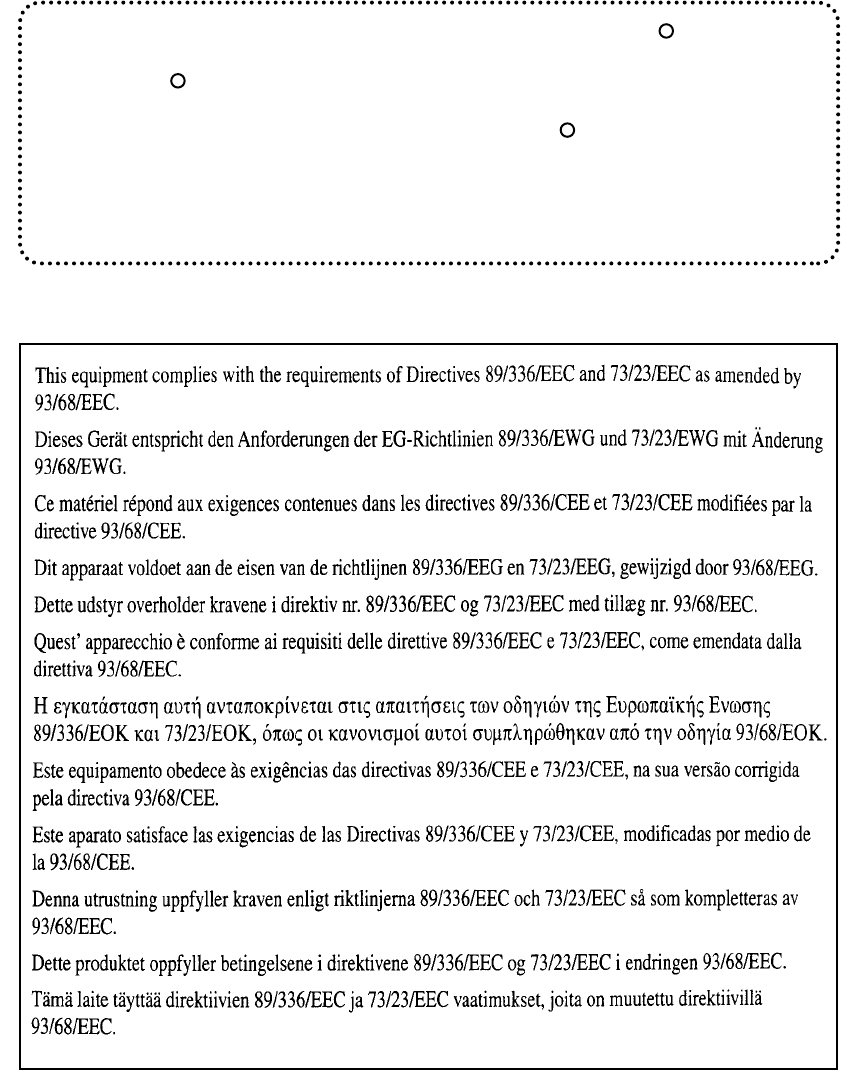 This equipment complies with the requirements of Directives 89/336/EEC and 73/23/EEC as amended by 93/68/EEC.

Dieses Gerät entspricht den Anforderungen der EG-Richtlinien 89/336/EWG und 73/23/EWG mit Änderung 93/68/EWG.

Ce matériel répond aux exigences contenues dans les directives 89/336/CEE et 73/23/CEE modifiées par la directive 93/68/CEE.

Dit apparaat voldoet aan de eisen van de richtlijnen 89/336/EEG en 73/23/EEG, gewijzigd door 93/68/EEG.

Dette udstyr overholder kravene i direktiv nr. 89/336/EEC og 73/23/EEC med tillæg nr. 93/68/EEC.

Quest' apparecchio è conforme ai requisiti delle direttive 89/336/EEC e 73/23/EEC, come emendata dalla direttiva 93/68/EEC.

Η εγκατάσταση αυτή ανταποκρίνεται στις απαιτήσεις των οδηγιών της Ευρωπαϊκής Ενωσης 89/336/ΕΟΚ και 73/23/ΕΟΚ, όπως οι κανονισμοί αυτοί συμπληρώθηκαν από την οδηγία 93/68/ΕΟΚ.

Este equipamento obedece às exigências das directivas 89/336/CEE e 73/23/CEE, na sua versão corrigida pela directiva 93/68/CEE.

Este aparato satisface las exigencias de las Directivas 89/336/CEE y 73/23/CEE, modificadas por medio de la 93/68/CEE.

Denna utrustning uppfyller kraven enligt riktlinjerna 89/336/EEC och 73/23/EEC så som kompletteras av 93/68/EEC.

Dette produktet oppfyller betingelsene i direktivene 89/336/EEC og 73/23/EEC i endringen 93/68/EEC.

Tämä laite täyttää direktiivien 89/336/EEC ja 73/23/EEC vaatimukset, joita on muutettu direktiivillä 93/68/EEC.